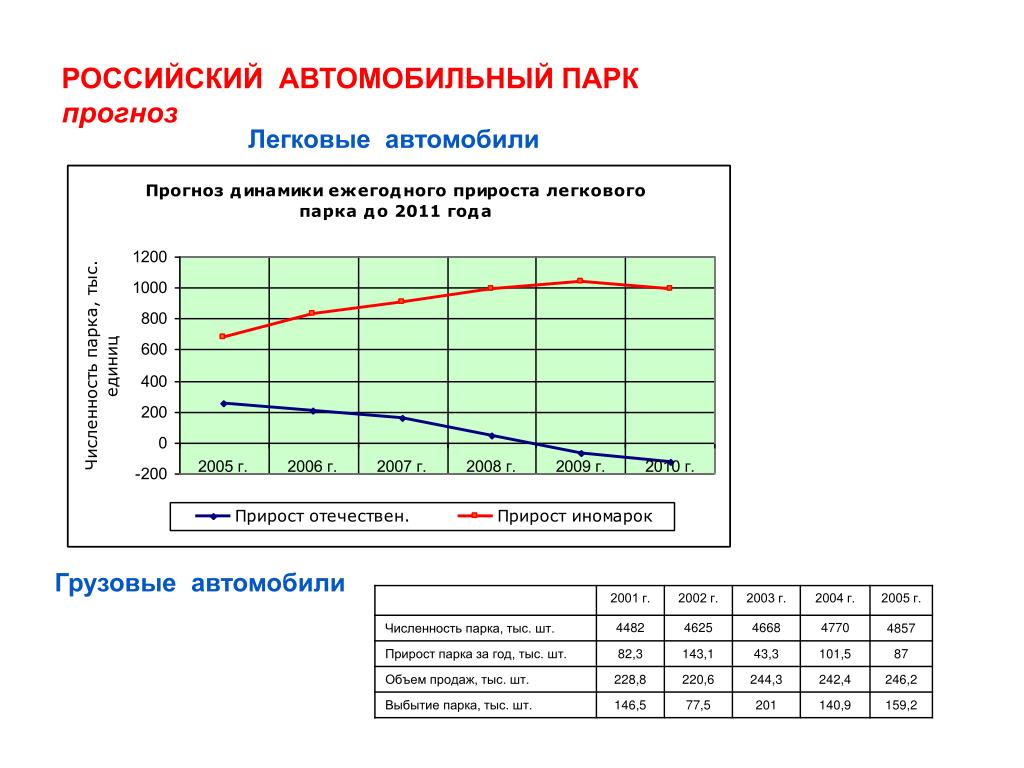 РОССИЙСКИЙ АВТОМОБИЛЬНЫЙ ПАРК
прогноз

Легковые автомобили

Прогноз динамики ежегодного прироста легкового парка до 2011 года

Численность парка, тыс. единиц

1200
1000
800
600
400
200
0
-200

2005 г. 2006 г. 2007 г. 2008 г. 2009 г. 2010 г.

Прирост отечествен.
Прирост иномарок

Грузовые автомобили

| | 2001 г. | 2002 г. | 2003 г. | 2004 г. | 2005 г. |
|---|---|---|---|---|---|
| Численность парка, тыс. шт. | 4482 | 4625 | 4668 | 4770 | 4857 |
| Прирост парка за год, тыс. шт. | 82,3 | 143,1 | 43,3 | 101,5 | 87 |
| Объем продаж, тыс. шт. | 228,8 | 220,6 | 244,3 | 242,4 | 246,2 |
| Выбытие парка, тыс. шт. | 146,5 | 77,5 | 201 | 140,9 | 159,2 |